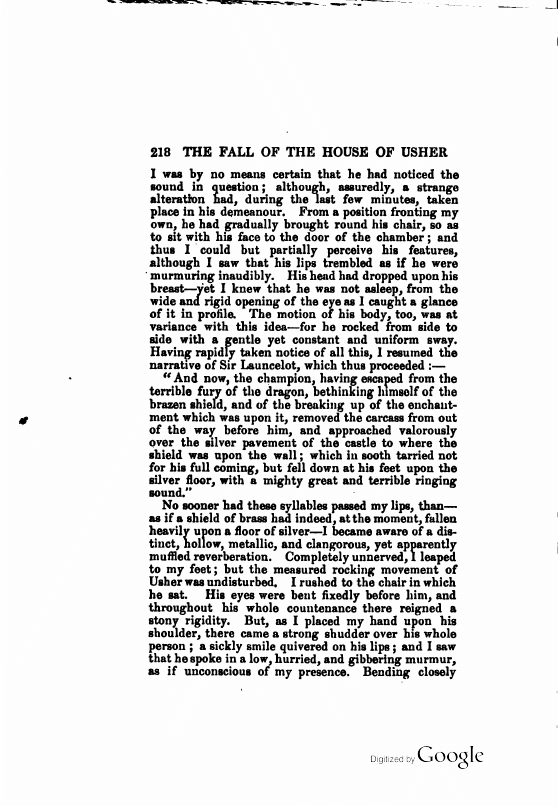 218 THE FALL OF THE HOUSE OF USHER

I was by no means certain that he had noticed the sound in question; although, assuredly, a strange alteration had, during the last few minutes, taken place in his demeanour. From a position fronting my own, he had gradually brought round his chair, so as to sit with his face to the door of the chamber; and thus I could but partially perceive his features, although I saw that his lips trembled as if he were murmuring inaudibly. His head had dropped upon his breast—yet I knew that he was not asleep, from the wide and rigid opening of the eye as I caught a glance of it in profile. The motion of his body, too, was at variance with this idea—for he rocked from side to side with a gentle yet constant and uniform sway. Having rapidly taken notice of all this, I resumed the narrative of Sir Launcelot, which thus proceeded :—

"And now, the champion, having escaped from the terrible fury of the dragon, bethinking himself of the brazen shield, and of the breaking up of the enchantment which was upon it, removed the carcass from out of the way before him, and approached valorously over the silver pavement of the castle to where the shield was upon the wall; which in sooth tarried not for his full coming, but fell down at his feet upon the silver floor, with a mighty great and terrible ringing sound."

No sooner had these syllables passed my lips, than—as if a shield of brass had indeed, at the moment, fallen heavily upon a floor of silver—I became aware of a distinct, hollow, metallic, and clangorous, yet apparently muffled reverberation. Completely unnerved, I leaped to my feet; but the measured rocking movement of Usher was undisturbed. I rushed to the chair in which he sat. His eyes were bent fixedly before him, and throughout his whole countenance there reigned a stony rigidity. But, as I placed my hand upon his shoulder, there came a strong shudder over his whole person; a sickly smile quivered on his lips; and I saw that he spoke in a low, hurried, and gibbering murmur, as if unconscious of my presence. Bending closely

Digitized by Google